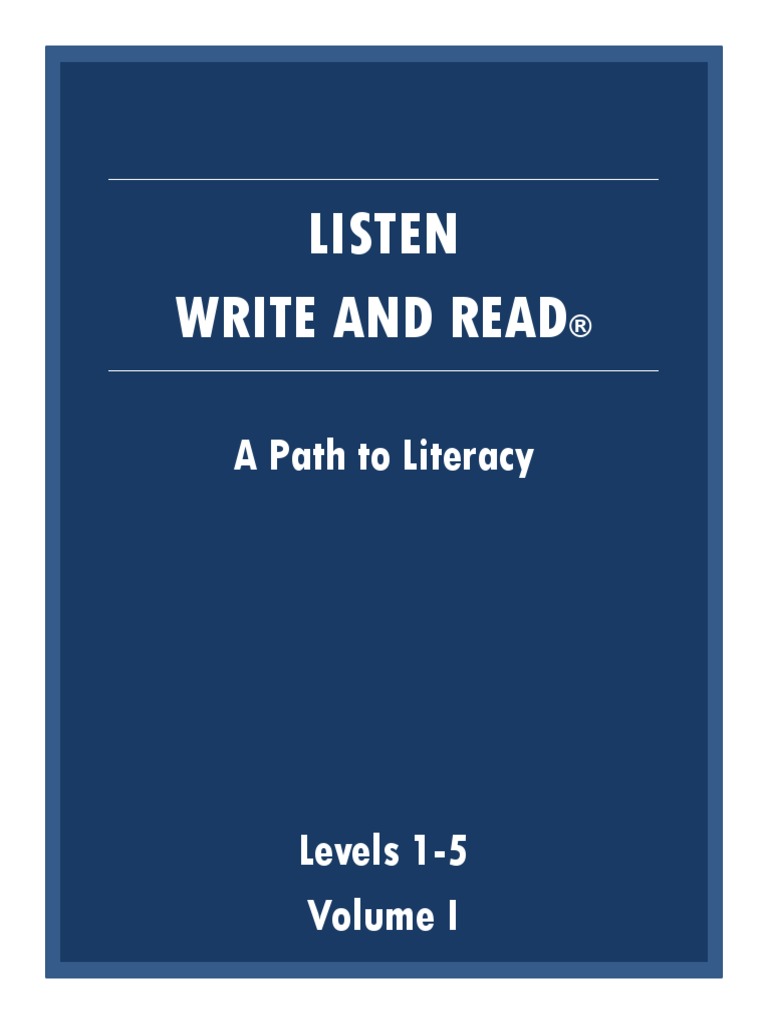 LISTEN
WRITE AND READ®

A Path to Literacy

Levels 1-5
Volume I